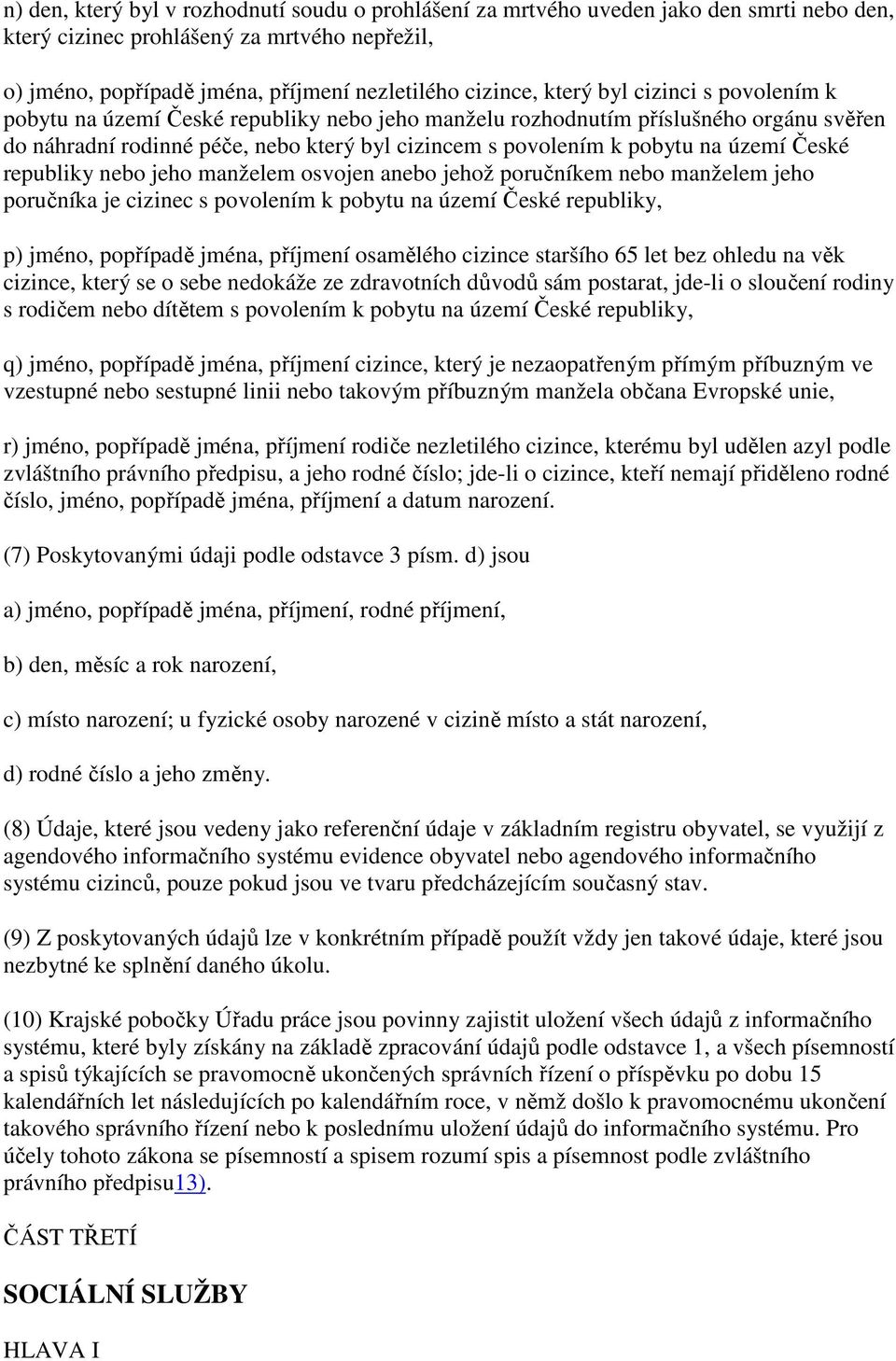 n) den, který byl v rozhodnutí soudu o prohlášení za mrtvého uveden jako den smrti nebo den, který cizinec prohlášený za mrtvého nepřežil,

o) jméno, popřípadě jména, příjmení nezletilého cizince, který byl cizinci s povolením k pobytu na území České republiky nebo jeho manželu rozhodnutím příslušného orgánu svěřen do náhradní rodinné péče, nebo který byl cizincem s povolením k pobytu na území České republiky nebo jeho manželem osvojen anebo jehož poručníkem nebo manželem jeho poručníka je cizinec s povolením k pobytu na území České republiky,

p) jméno, popřípadě jména, příjmení osamělého cizince staršího 65 let bez ohledu na věk cizince, který se o sebe nedokáže ze zdravotních důvodů sám postarat, jde-li o sloučení rodiny s rodičem nebo dítětem s povolením k pobytu na území České republiky,

q) jméno, popřípadě jména, příjmení cizince, který je nezaopatřeným přímým příbuzným ve vzestupné nebo sestupné linii nebo takovým příbuzným manžela občana Evropské unie,

r) jméno, popřípadě jména, příjmení rodiče nezletilého cizince, kterému byl udělen azyl podle zvláštního právního předpisu, a jeho rodné číslo; jde-li o cizince, kteří nemají přiděleno rodné číslo, jméno, popřípadě jména, příjmení a datum narození.

(7) Poskytovanými údaji podle odstavce 3 písm. d) jsou

a) jméno, popřípadě jména, příjmení, rodné příjmení,

b) den, měsíc a rok narození,

c) místo narození; u fyzické osoby narozené v cizině místo a stát narození,

d) rodné číslo a jeho změny.

(8) Údaje, které jsou vedeny jako referenční údaje v základním registru obyvatel, se využijí z agendového informačního systému evidence obyvatel nebo agendového informačního systému cizinců, pouze pokud jsou ve tvaru předcházejícím současný stav.

(9) Z poskytovaných údajů lze v konkrétním případě použít vždy jen takové údaje, které jsou nezbytné ke splnění daného úkolu.

(10) Krajské pobočky Úřadu práce jsou povinny zajistit uložení všech údajů z informačního systému, které byly získány na základě zpracování údajů podle odstavce 1, a všech písemností a spisů týkajících se pravomocně ukončených správních řízení o příspěvku po dobu 15 kalendářních let následujících po kalendářním roce, v němž došlo k pravomocnému ukončení takového správního řízení nebo k poslednímu uložení údajů do informačního systému. Pro účely tohoto zákona se písemností a spisem rozumí spis a písemnost podle zvláštního právního předpisu13).

ČÁST TŘETÍ

SOCIÁLNÍ SLUŽBY

HLAVA I